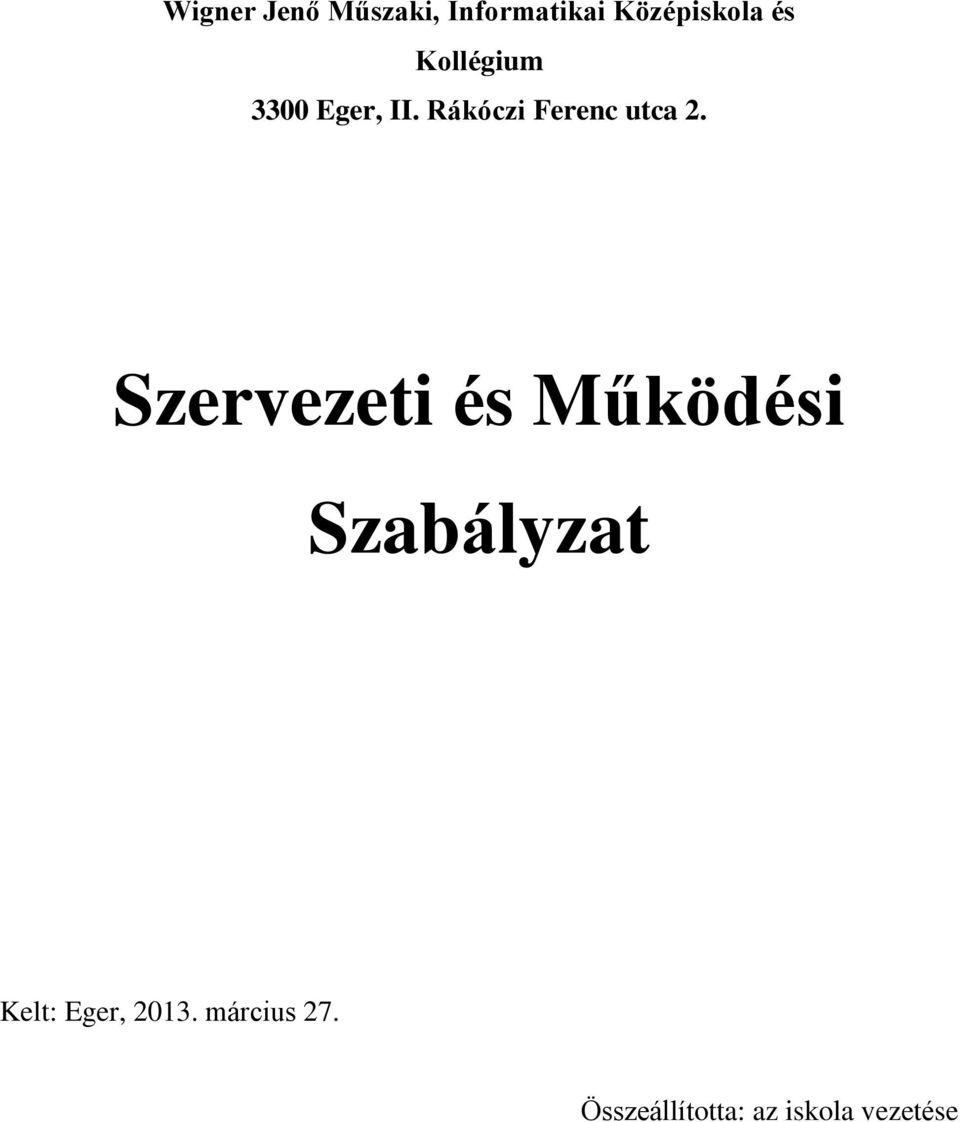 Wigner Jenő Műszaki, Informatikai Középiskola és Kollégium

3300 Eger, II. Rákóczi Ferenc utca 2.

Szervezeti és Működési Szabályzat

Kelt: Eger, 2013. március 27.

Összeállította: az iskola vezetése